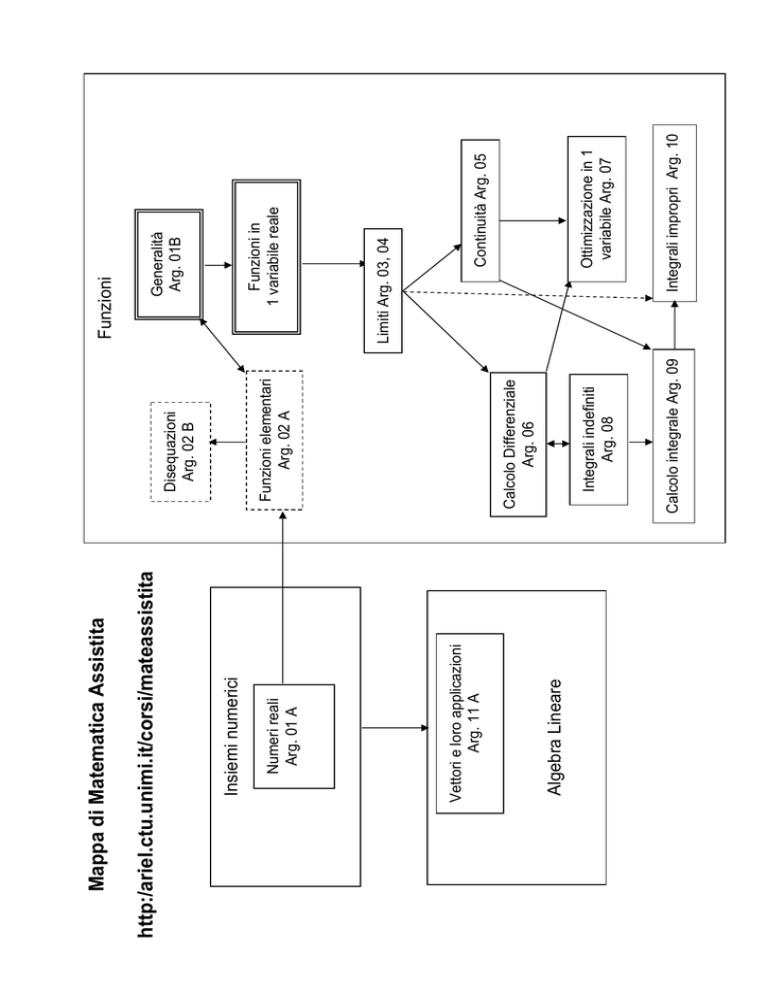 Mappa di Matematica Assistita

http:/ariel.ctu.unimi.it/corsi/mateassistita

Insiemi numerici

Numeri reali
Arg. 01 A

Vettori e loro applicazioni
Arg. 11 A

Algebra Lineare

Funzioni

Disequazioni
Arg. 02 B

Funzioni elementari
Arg. 02 A

Generalità
Arg. 01B

Funzioni in
1 variabile reale

Limiti Arg. 03, 04

Calcolo Differenziale
Arg. 06

Continuità Arg. 05

Integrali indefiniti
Arg. 08

Ottimizzazione in 1
variabile Arg. 07

Calcolo integrale Arg. 09

Integrali impropri Arg. 10